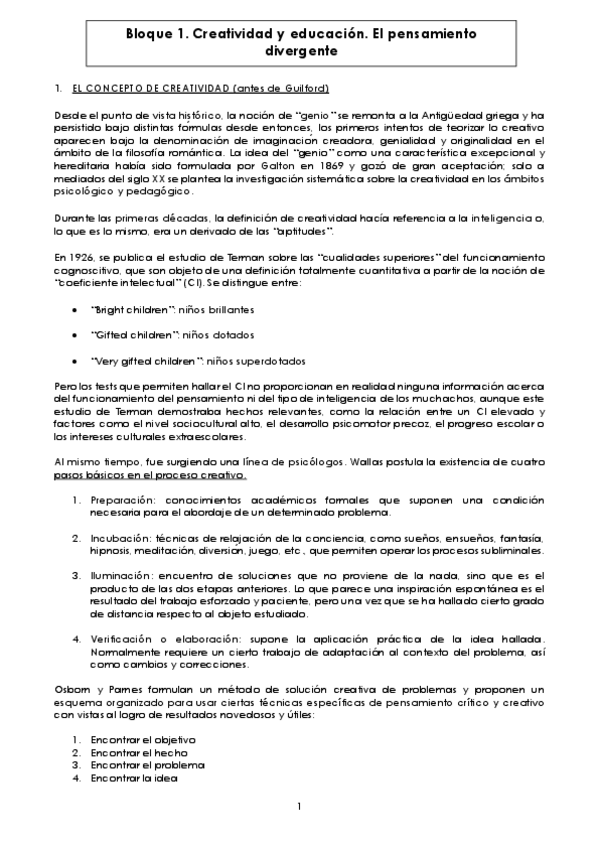 Bloque 1. Creatividad y educación. El pensamiento divergente

1. EL CONCEPTO DE CREATIVIDAD (antes de Guilford)

Desde el punto de vista histórico, la noción de "genio" se remonta a la Antigüedad griega y ha persistido bajo distintas fórmulas desde entonces, los primeros intentos de teorizar lo creativo aparecen bajo la denominación de imaginación creadora, genialidad y originalidad en el ámbito de la filosofía romántica. La idea del "genio" como una característica excepcional y hereditaria había sido formulada por Galton en 1869 y gozó de gran aceptación; solo a mediados del siglo XX se plantea la investigación sistemática sobre la creatividad en los ámbitos psicológico y pedagógico.

Durante las primeras décadas, la definición de creatividad hacía referencia a la inteligencia o, lo que es lo mismo, era un derivado de las "aptitudes".

En 1926, se publica el estudio de Terman sobre las "cualidades superiores" del funcionamiento cognoscitivo, que son objeto de una definición totalmente cuantitativa a partir de la noción de "coeficiente intelectual" (CI). Se distingue entre:

• "Bright children": niños brillantes

• "Gifted children": niños dotados

• "Very gifted children": niños superdotados

Pero los tests que permiten hallar el CI no proporcionan en realidad ninguna información acerca del funcionamiento del pensamiento ni del tipo de inteligencia de los muchachos, aunque este estudio de Terman demostraba hechos relevantes, como la relación entre un CI elevado y factores como el nivel sociocultural alto, el desarrollo psicomotor precoz, el progreso escolar o los intereses culturales extraescolares.

Al mismo tiempo, fue surgiendo una línea de psicólogos. Wallas postula la existencia de cuatro pasos básicos en el proceso creativo.

1. Preparación: conocimientos académicos formales que suponen una condición necesaria para el abordaje de un determinado problema.

2. Incubación: técnicas de relajación de la conciencia, como sueños, ensueños, fantasía, hipnosis, meditación, diversión, juego, etc., que permiten operar los procesos subliminales.

3. Iluminación: encuentro de soluciones que no proviene de la nada, sino que es el producto de las dos etapas anteriores. Lo que parece una inspiración espontánea es el resultado del trabajo esforzado y paciente, pero una vez que se ha hallado cierto grado de distancia respecto al objeto estudiado.

4. Verificación o elaboración: supone la aplicación práctica de la idea hallada. Normalmente requiere un cierto trabajo de adaptación al contexto del problema, así como cambios y correcciones.

Osborn y Parnes formulan un método de solución creativa de problemas y proponen un esquema organizado para usar ciertas técnicas específicas de pensamiento crítico y creativo con vistas al logro de resultados novedosos y útiles:

1. Encontrar el objetivo
2. Encontrar el hecho
3. Encontrar el problema
4. Encontrar la idea

1